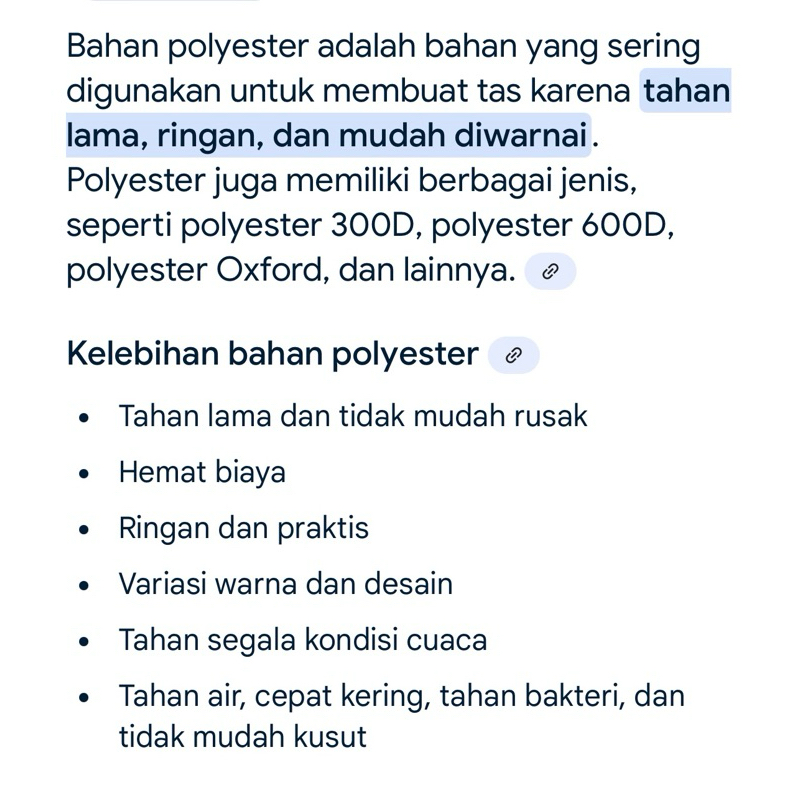 Bahan polyester adalah bahan yang sering digunakan untuk membuat tas karena tahan lama, ringan, dan mudah diwarnai. Polyester juga memiliki berbagai jenis, seperti polyester 300D, polyester 600D, polyester Oxford, dan lainnya.

Kelebihan bahan polyester

- Tahan lama dan tidak mudah rusak
- Hemat biaya
- Ringan dan praktis
- Variasi warna dan desain
- Tahan segala kondisi cuaca
- Tahan air, cepat kering, tahan bakteri, dan tidak mudah kusut